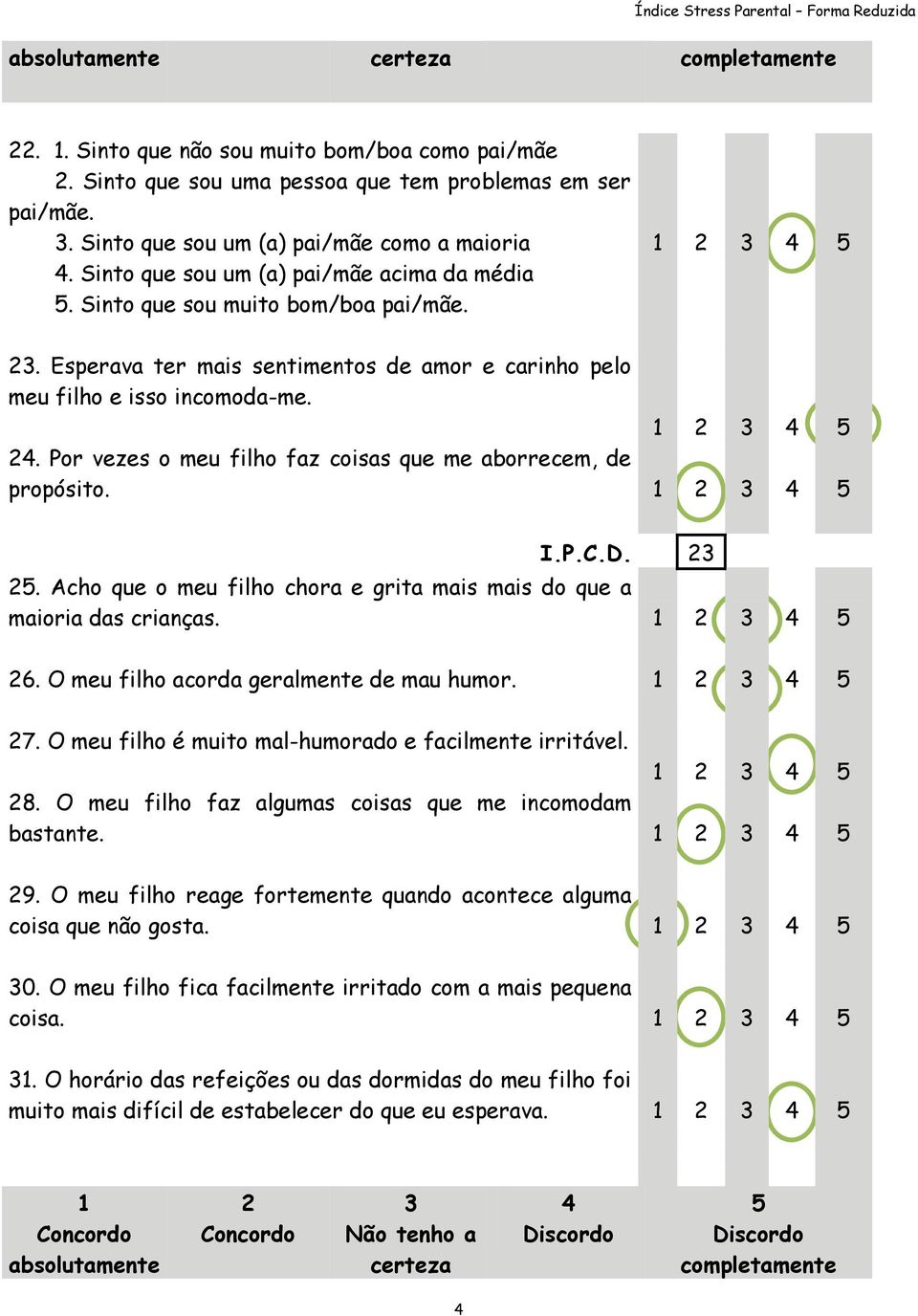 Índice Stress Parental – Forma Reduzida

| absolutamente | | certeza | | completamente |
|---|---|---|---|---|

22. 1. Sinto que não sou muito bom/boa como pai/mãe
2. Sinto que sou uma pessoa que tem problemas em ser pai/mãe.
3. Sinto que sou um (a) pai/mãe como a maioria
4. Sinto que sou um (a) pai/mãe acima da média
5. Sinto que sou muito bom/boa pai/mãe.
1 2 3 4 5

23. Esperava ter mais sentimentos de amor e carinho pelo meu filho e isso incomoda-me.
1 2 3 4 5

24. Por vezes o meu filho faz coisas que me aborrecem, de propósito.
1 2 3 4 5

I.P.C.D. 23

25. Acho que o meu filho chora e grita mais mais do que a maioria das crianças.
1 2 3 4 5

26. O meu filho acorda geralmente de mau humor.
1 2 3 4 5

27. O meu filho é muito mal-humorado e facilmente irritável.
1 2 3 4 5

28. O meu filho faz algumas coisas que me incomodam bastante.
1 2 3 4 5

29. O meu filho reage fortemente quando acontece alguma coisa que não gosta.
1 2 3 4 5

30. O meu filho fica facilmente irritado com a mais pequena coisa.
1 2 3 4 5

31. O horário das refeições ou das dormidas do meu filho foi muito mais difícil de estabelecer do que eu esperava.
1 2 3 4 5

| 1 Concordo absolutamente | 2 Concordo | 3 Não tenho a certeza | 4 Discordo | 5 Discordo completamente |
|---|---|---|---|---|

4